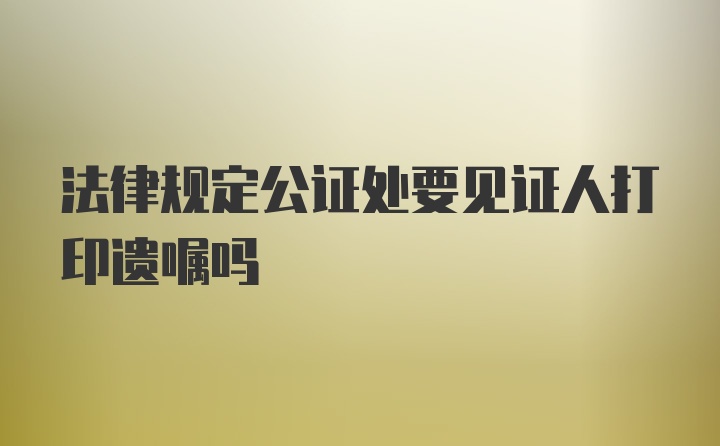 法律规定公证处要见证人打印遗嘱吗